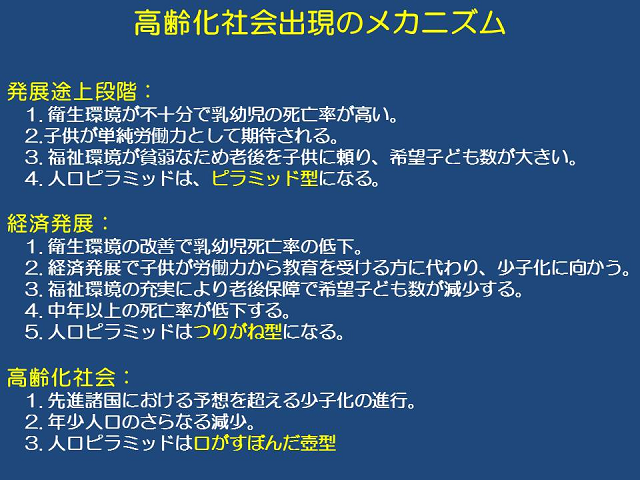 高齢化社会出現のメカニズム

発展途上段階：
1.衛生環境が不十分で乳幼児の死亡率が高い。
2.子供が単純労働力として期待される。
3.福祉環境が貧弱なため老後を子供に頼り、希望子ども数が大きい。
4.人口ピラミッドは、ピラミッド型になる。

経済発展：
1.衛生環境の改善で乳幼児死亡率の低下。
2.経済発展で子供が労働力から教育を受ける方に代わり、少子化に向かう。
3.福祉環境の充実により老後保障で希望子ども数が減少する。
4.中年以上の死亡率が低下する。
5.人口ピラミッドはつりがね型になる。

高齢化社会：
1.先進諸国における予想を超える少子化の進行。
2.年少人口のさらなる減少。
3.人口ピラミッドは口がすぼんだ壺型